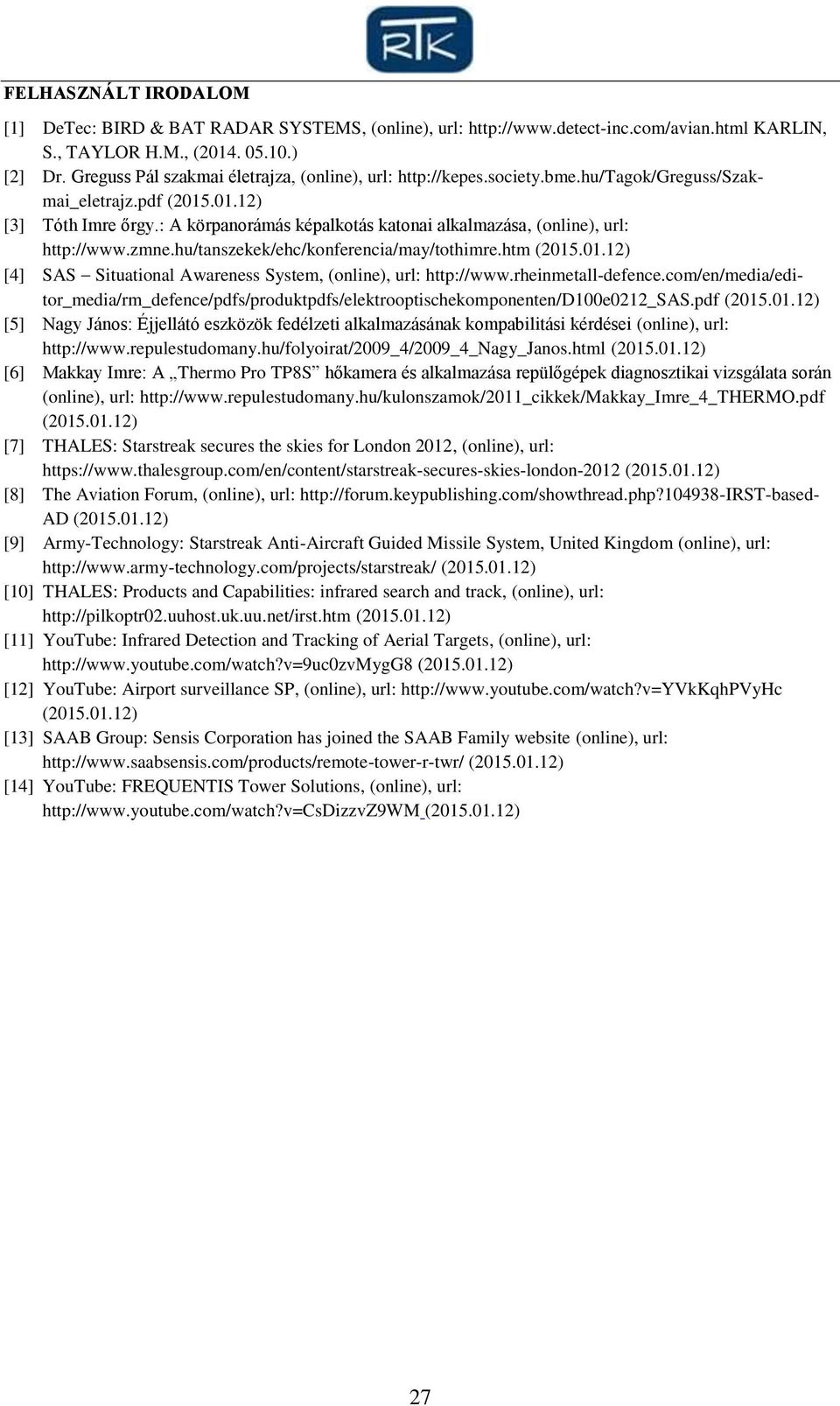 RTK

FELHASZNÁLT IRODALOM

[1] DeTec: BIRD & BAT RADAR SYSTEMS, (online), url: http://www.detect-inc.com/avian.html KARLIN, S., TAYLOR H.M., (2014. 05.10.)

[2] Dr. Greguss Pál szakmai életrajza, (online), url: http://kepes.society.bme.hu/Tagok/Greguss/Szakmai_eletrajz.pdf (2015.01.12)

[3] Tóth Imre őrgy.: A körpanorámás képalkotás katonai alkalmazása, (online), url: http://www.zmne.hu/tanszekek/ehc/konferencia/may/tothimre.htm (2015.01.12)

[4] SAS – Situational Awareness System, (online), url: http://www.rheinmetall-defence.com/en/media/editor_media/rm_defence/pdfs/produktpdfs/elektrooptischekomponenten/D100e0212_SAS.pdf (2015.01.12)

[5] Nagy János: Éjjellátó eszközök fedélzeti alkalmazásának kompabilitási kérdései (online), url: http://www.repulestudomany.hu/folyoirat/2009_4/2009_4_Nagy_Janos.html (2015.01.12)

[6] Makkay Imre: A „Thermo Pro TP8S” hőkamera és alkalmazása repülőgépek diagnosztikai vizsgálata során (online), url: http://www.repulestudomany.hu/kulonszamok/2011_cikkek/Makkay_Imre_4_THERMO.pdf (2015.01.12)

[7] THALES: Starstreak secures the skies for London 2012, (online), url: https://www.thalesgroup.com/en/content/starstreak-secures-skies-london-2012 (2015.01.12)

[8] The Aviation Forum, (online), url: http://forum.keypublishing.com/showthread.php?104938-IRST-based-AD (2015.01.12)

[9] Army-Technology: Starstreak Anti-Aircraft Guided Missile System, United Kingdom (online), url: http://www.army-technology.com/projects/starstreak/ (2015.01.12)

[10] THALES: Products and Capabilities: infrared search and track, (online), url: http://pilkoptr02.uuhost.uk.uu.net/irst.htm (2015.01.12)

[11] YouTube: Infrared Detection and Tracking of Aerial Targets, (online), url: http://www.youtube.com/watch?v=9uc0zvMygG8 (2015.01.12)

[12] YouTube: Airport surveillance SP, (online), url: http://www.youtube.com/watch?v=YVkKqhPVyHc (2015.01.12)

[13] SAAB Group: Sensis Corporation has joined the SAAB Family website (online), url: http://www.saabsensis.com/products/remote-tower-r-twr/ (2015.01.12)

[14] YouTube: FREQUENTIS Tower Solutions, (online), url: http://www.youtube.com/watch?v=CsDizzvZ9WM (2015.01.12)

27